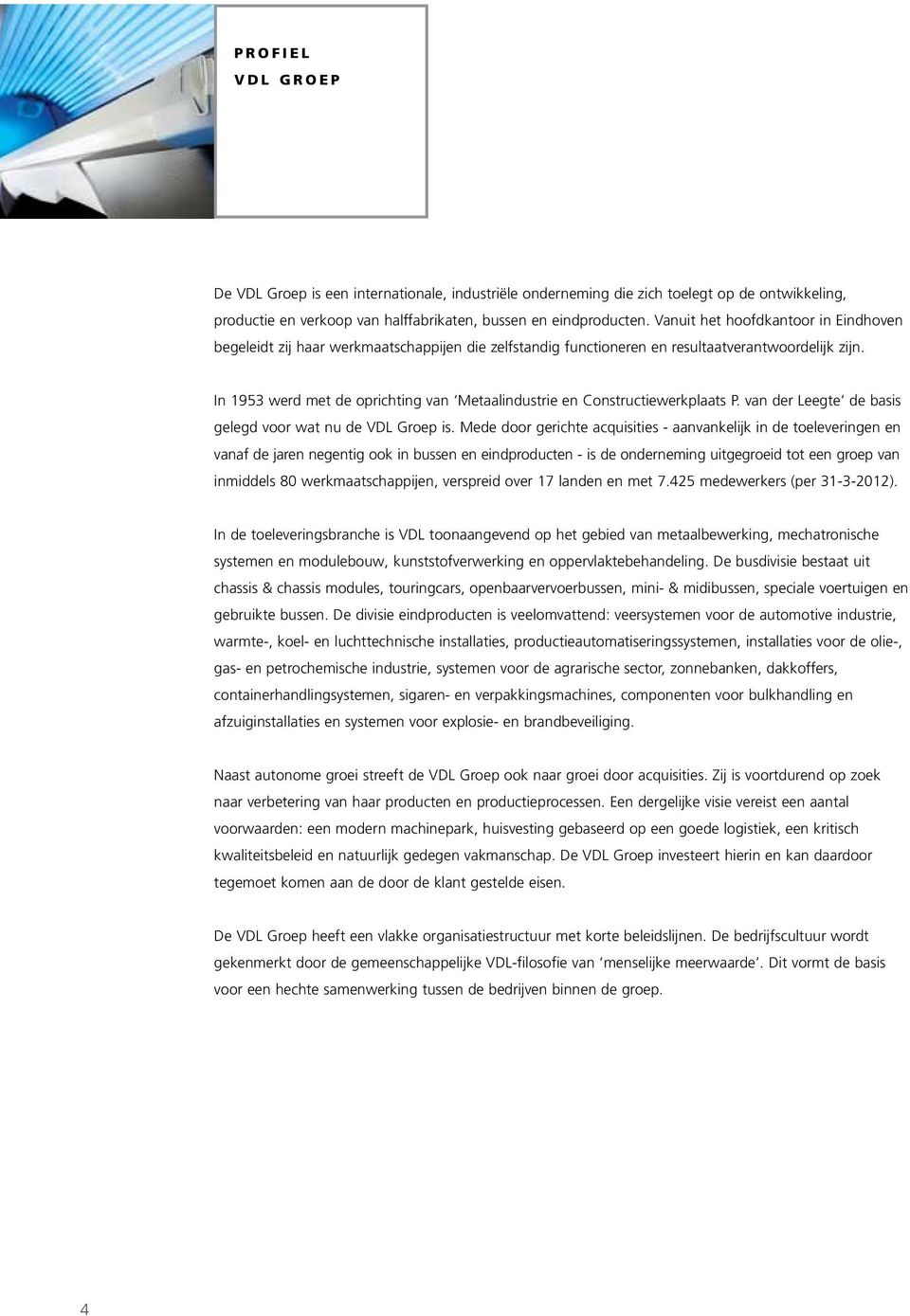 PROFIEL
VDL GROEP

De VDL Groep is een internationale, industriële onderneming die zich toelegt op de ontwikkeling, productie en verkoop van halffabrikaten, bussen en eindproducten. Vanuit het hoofdkantoor in Eindhoven begeleidt zij haar werkmaatschappijen die zelfstandig functioneren en resultaatverantwoordelijk zijn.

In 1953 werd met de oprichting van 'Metaalindustrie en Constructiewerkplaats P. van der Leegte' de basis gelegd voor wat nu de VDL Groep is. Mede door gerichte acquisities - aanvankelijk in de toeleveringen en vanaf de jaren negentig ook in bussen en eindproducten - is de onderneming uitgegroeid tot een groep van inmiddels 80 werkmaatschappijen, verspreid over 17 landen en met 7.425 medewerkers (per 31-3-2012).

In de toeleveringsbranche is VDL toonaangevend op het gebied van metaalbewerking, mechatronische systemen en modulebouw, kunststofverwerking en oppervlaktebehandeling. De busdivisie bestaat uit chassis & chassis modules, touringcars, openbaarvervoerbussen, mini- & midibussen, speciale voertuigen en gebruikte bussen. De divisie eindproducten is veelomvattend: veersystemen voor de automotive industrie, warmte-, koel- en luchttechnische installaties, productieautomatiseringssystemen, installaties voor de olie-, gas- en petrochemische industrie, systemen voor de agrarische sector, zonnebanken, dakkoffers, containerhandlingsystemen, sigaren- en verpakkingsmachines, componenten voor bulkhandling en afzuiginstallaties en systemen voor explosie- en brandbeveiliging.

Naast autonome groei streeft de VDL Groep ook naar groei door acquisities. Zij is voortdurend op zoek naar verbetering van haar producten en productieprocessen. Een dergelijke visie vereist een aantal voorwaarden: een modern machinepark, huisvesting gebaseerd op een goede logistiek, een kritisch kwaliteitsbeleid en natuurlijk gedegen vakmanschap. De VDL Groep investeert hierin en kan daardoor tegemoet komen aan de door de klant gestelde eisen.

De VDL Groep heeft een vlakke organisatiestructuur met korte beleidslijnen. De bedrijfscultuur wordt gekenmerkt door de gemeenschappelijke VDL-filosofie van 'menselijke meerwaarde'. Dit vormt de basis voor een hechte samenwerking tussen de bedrijven binnen de groep.

4